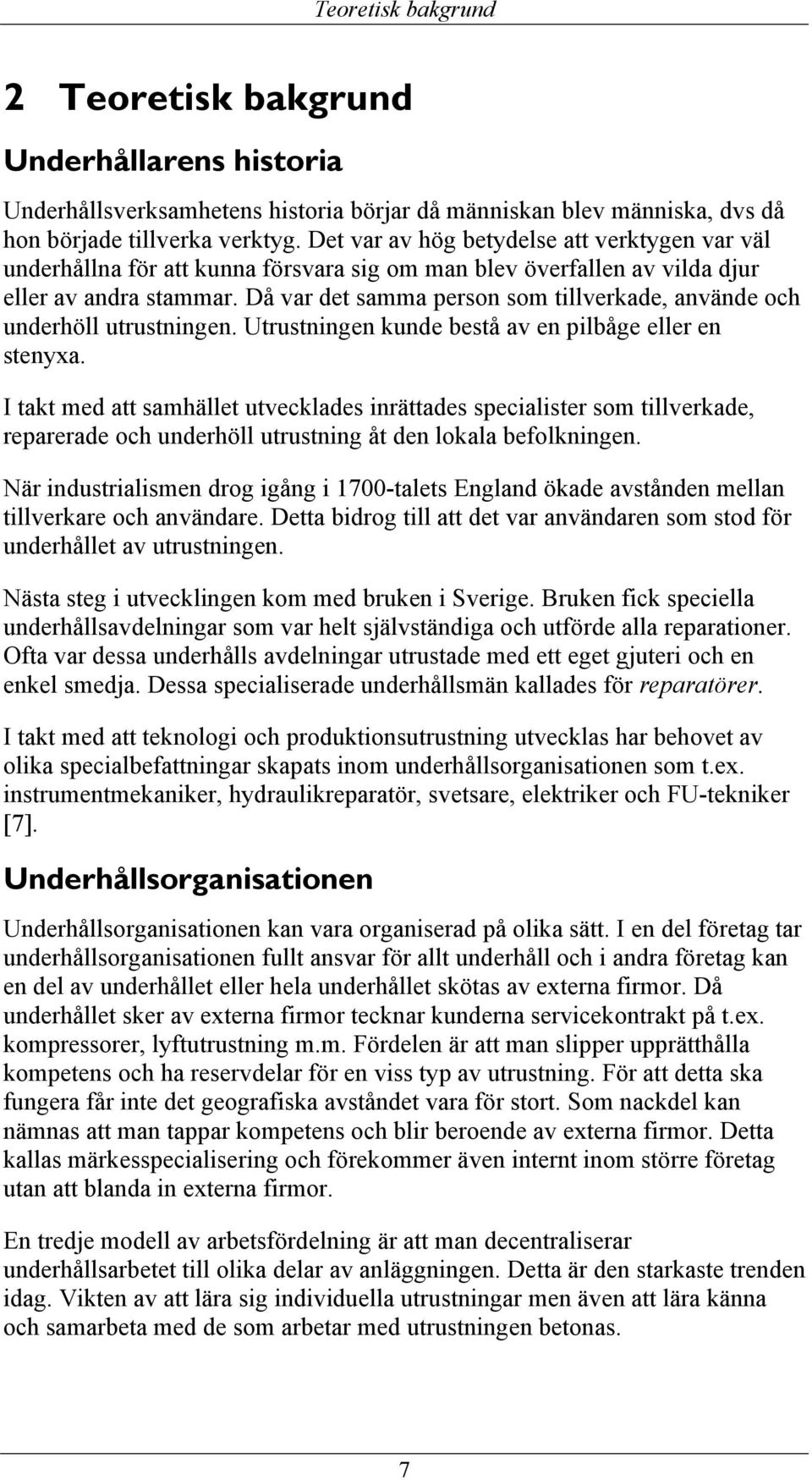 Teoretisk bakgrund

2 Teoretisk bakgrund

Underhållarens historia

Underhållsverksamhetens historia börjar då människan blev människa, dvs då hon började tillverka verktyg. Det var av hög betydelse att verktygen var väl underhållna för att kunna försvara sig om man blev överfallen av vilda djur eller av andra stammar. Då var det samma person som tillverkade, använde och underhöll utrustningen. Utrustningen kunde bestå av en pilbåge eller en stenyxa.

I takt med att samhället utvecklades inrättades specialister som tillverkade, reparerade och underhöll utrustning åt den lokala befolkningen.

När industrialismen drog igång i 1700-talets England ökade avstånden mellan tillverkare och användare. Detta bidrog till att det var användaren som stod för underhållet av utrustningen.

Nästa steg i utvecklingen kom med bruken i Sverige. Bruken fick speciella underhållsavdelningar som var helt självständiga och utförde alla reparationer. Ofta var dessa underhålls avdelningar utrustade med ett eget gjuteri och en enkel smedja. Dessa specialiserade underhållsmän kallades för reparatörer.

I takt med att teknologi och produktionsutrustning utvecklas har behovet av olika specialbefattningar skapats inom underhållsorganisationen som t.ex. instrumentmekaniker, hydraulikreparatör, svetsare, elektriker och FU-tekniker [7].

Underhållsorganisationen

Underhållsorganisationen kan vara organiserad på olika sätt. I en del företag tar underhållsorganisationen fullt ansvar för allt underhåll och i andra företag kan en del av underhållet eller hela underhållet skötas av externa firmor. Då underhållet sker av externa firmor tecknar kunderna servicekontrakt på t.ex. kompressorer, lyftutrustning m.m. Fördelen är att man slipper upprätthålla kompetens och ha reservdelar för en viss typ av utrustning. För att detta ska fungera får inte det geografiska avståndet vara för stort. Som nackdel kan nämnas att man tappar kompetens och blir beroende av externa firmor. Detta kallas märkesspecialisering och förekommer även internt inom större företag utan att blanda in externa firmor.

En tredje modell av arbetsfördelning är att man decentraliserar underhållsarbetet till olika delar av anläggningen. Detta är den starkaste trenden idag. Vikten av att lära sig individuella utrustningar men även att lära känna och samarbeta med de som arbetar med utrustningen betonas.

7